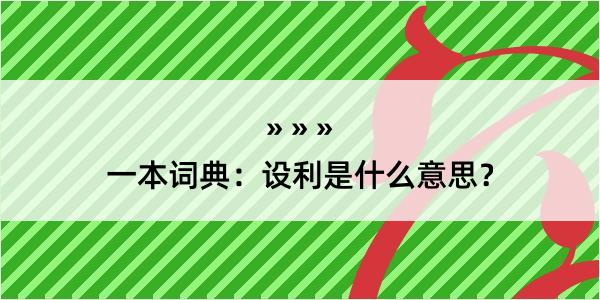 » » »

一本词典：设利是什么意思？